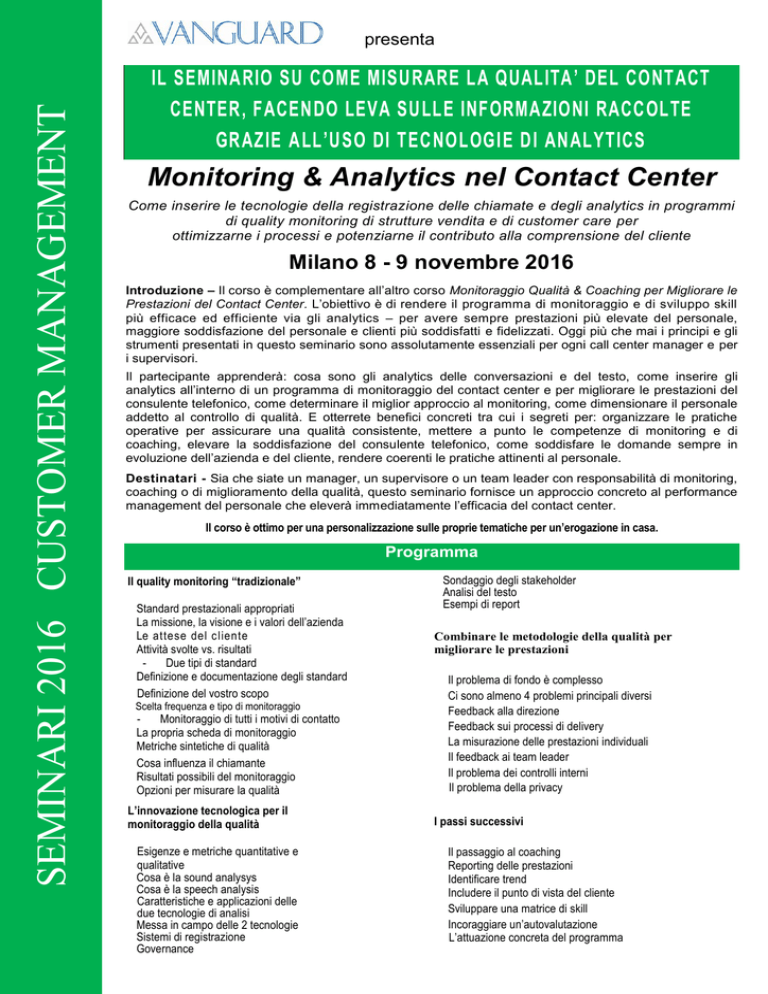 SEMINARI 2016 CUSTOMER MANAGEMENT

VANGUARD presenta

IL SEMINARIO SU COME MISURARE LA QUALITA' DEL CONTACT CENTER, FACENDO LEVA SULLE INFORMAZIONI RACCOLTE GRAZIE ALL'USO DI TECNOLOGIE DI ANALYTICS

Monitoring & Analytics nel Contact Center

Come inserire le tecnologie della registrazione delle chiamate e degli analytics in programmi di quality monitoring di strutture vendita e di customer care per ottimizzarne i processi e potenziarne il contributo alla comprensione del cliente

Milano 8 - 9 novembre 2016

Introduzione – Il corso è complementare all'altro corso Monitoraggio Qualità & Coaching per Migliorare le Prestazioni del Contact Center. L'obiettivo è di rendere il programma di monitoraggio e di sviluppo skill più efficace ed efficiente via gli analytics – per avere sempre prestazioni più elevate del personale, maggiore soddisfazione del personale e clienti più soddisfatti e fidelizzati. Oggi più che mai i principi e gli strumenti presentati in questo seminario sono assolutamente essenziali per ogni call center manager e per i supervisori.

Il partecipante apprenderà: cosa sono gli analytics delle conversazioni e del testo, come inserire gli analytics all'interno di un programma di monitoraggio del contact center e per migliorare le prestazioni del consulente telefonico, come determinare il miglior approccio al monitoring, come dimensionare il personale addetto al controllo di qualità. E otterrete benefici concreti tra cui i segreti per: organizzare le pratiche operative per assicurare una qualità consistente, mettere a punto le competenze di monitoring e di coaching, elevare la soddisfazione del consulente telefonico, come soddisfare le domande sempre in evoluzione dell'azienda e del cliente, rendere coerenti le pratiche attinenti al personale.

Destinatari - Sia che siate un manager, un supervisore o un team leader con responsabilità di monitoring, coaching o di miglioramento della qualità, questo seminario fornisce un approccio concreto al performance management del personale che eleverà immediatamente l'efficacia del contact center.

Il corso è ottimo per una personalizzazione sulle proprie tematiche per un'erogazione in casa.

Programma

Il quality monitoring "tradizionale"

Standard prestazionali appropriati
La missione, la visione e i valori dell'azienda
Le attese del cliente
Attività svolte vs. risultati
- Due tipi di standard
Definizione e documentazione degli standard
Definizione del vostro scopo
Scelta frequenza e tipo di monitoraggio
- Monitoraggio di tutti i motivi di contatto
La propria scheda di monitoraggio
Metriche sintetiche di qualità
Cosa influenza il chiamante
Risultati possibili del monitoraggio
Opzioni per misurare la qualità

L'innovazione tecnologica per il monitoraggio della qualità

Esigenze e metriche quantitative e qualitative
Cosa è la sound analysys
Cosa è la speech analysis
Caratteristiche e applicazioni delle due tecnologie di analisi
Messa in campo delle 2 tecnologie
Sistemi di registrazione
Governance

Sondaggio degli stakeholder
Analisi del testo
Esempi di report

Combinare le metodologie della qualità per migliorare le prestazioni

Il problema di fondo è complesso
Ci sono almeno 4 problemi principali diversi
Feedback alla direzione
Feedback sui processi di delivery
La misurazione delle prestazioni individuali
Il feedback ai team leader
Il problema dei controlli interni
Il problema della privacy

I passi successivi

Il passaggio al coaching
Reporting delle prestazioni
Identificare trend
Includere il punto di vista del cliente
Sviluppare una matrice di skill
Incoraggiare un'autovalutazione
L'attuazione concreta del programma